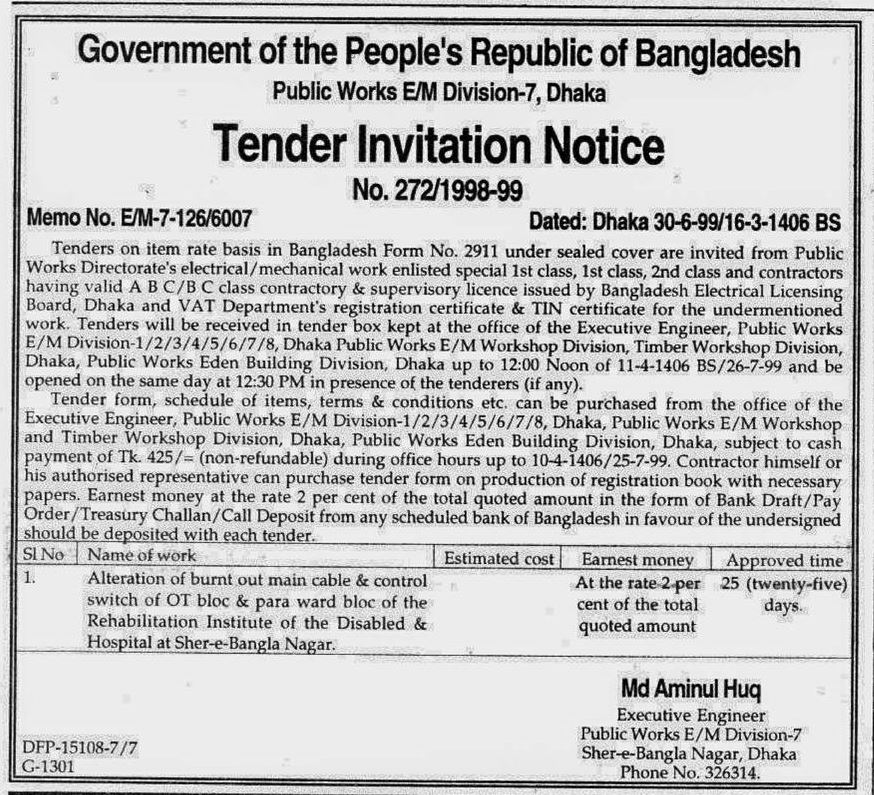 Government of the People's Republic of Bangladesh
Public Works E/M Division-7, Dhaka

Tender Invitation Notice
No. 272/1998-99

Memo No. E/M-7-126/6007

Dated: Dhaka 30-6-99/16-3-1406 BS

Tenders on item rate basis in Bangladesh Form No. 2911 under sealed cover are invited from Public Works Directorate's electrical/mechanical work enlisted special 1st class, 1st class, 2nd class and contractors having valid A B C/B C class contractory & supervisory licence issued by Bangladesh Electrical Licensing Board, Dhaka and VAT Department's registration certificate & TIN certificate for the undermentioned work. Tenders will be received in tender box kept at the office of the Executive Engineer, Public Works E/M Division-1/2/3/4/5/6/7/8, Dhaka Public Works E/M Workshop Division, Timber Workshop Division, Dhaka, Public Works Eden Building Division, Dhaka up to 12:00 Noon of 11-4-1406 BS/26-7-99 and be opened on the same day at 12:30 PM in presence of the tenderers (if any).

Tender form, schedule of items, terms & conditions etc. can be purchased from the office of the Executive Engineer, Public Works E/M Division-1/2/3/4/5/6/7/8, Dhaka, Public Works E/M Workshop and Timber Workshop Division, Dhaka, Public Works Eden Building Division, Dhaka, subject to cash payment of Tk. 425/= (non-refundable) during office hours up to 10-4-1406/25-7-99. Contractor himself or his authorised representative can purchase tender form on production of registration book with necessary papers. Earnest money at the rate 2 per cent of the total quoted amount in the form of Bank Draft/Pay Order/Treasury Challan/Call Deposit from any scheduled bank of Bangladesh in favour of the undersigned should be deposited with each tender.

| Sl No | Name of work | Estimated cost | Earnest money | Approved time |
|---|---|---|---|---|
| 1. | Alteration of burnt out main cable & control switch of OT bloc & para ward bloc of the Rehabilitation Institute of the Disabled & Hospital at Sher-e-Bangla Nagar. | | At the rate 2 per cent of the total quoted amount | 25 (twenty-five) days. |

Md Aminul Huq
Executive Engineer
Public Works E/M Division-7
Sher-e-Bangla Nagar, Dhaka
Phone No. 326314.

DFP-15108-7/7
G-1301